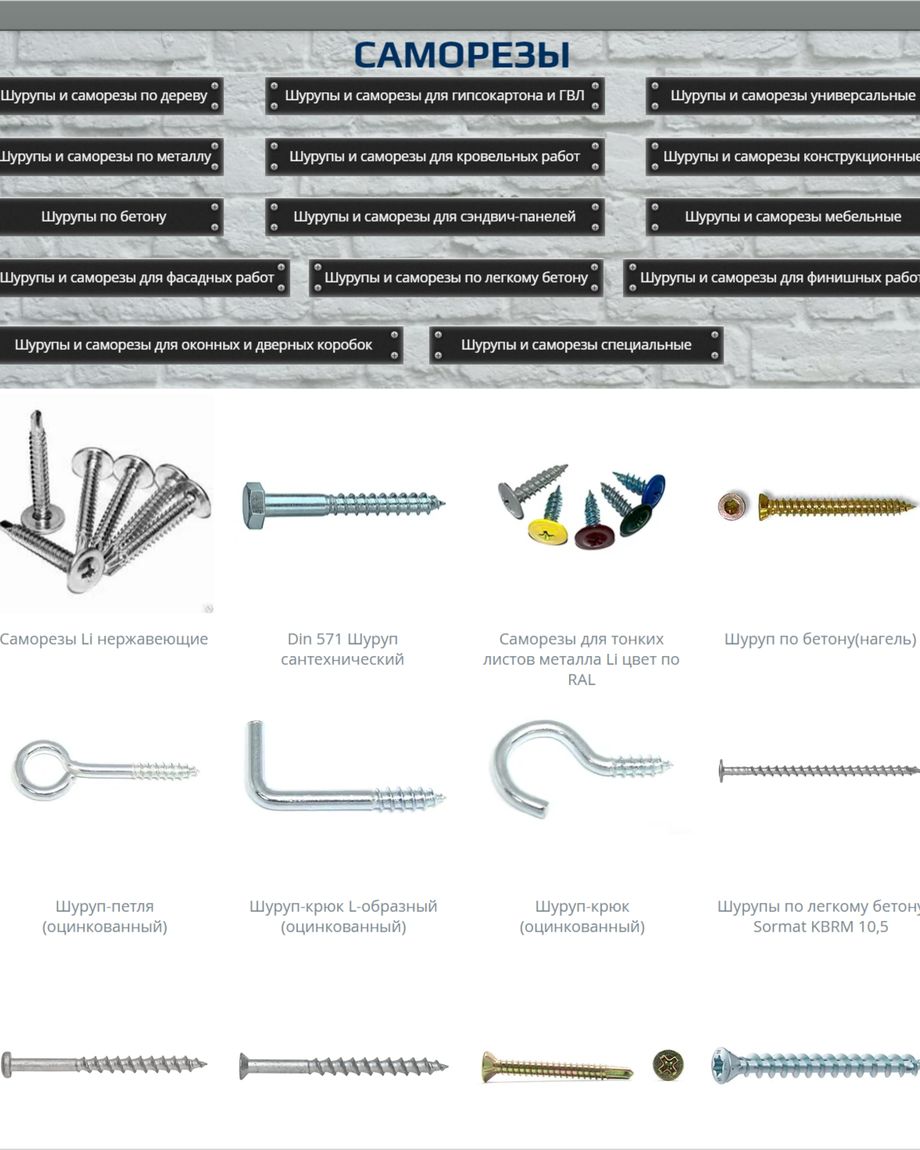 САМОРЕЗЫ

Шурупы и саморезы по дереву

Шурупы и саморезы для гипсокартона и ГВЛ

Шурупы и саморезы универсальные

Шурупы и саморезы по металлу

Шурупы и саморезы для кровельных работ

Шурупы и саморезы конструкционные

Шурупы по бетону

Шурупы и саморезы для сэндвич-панелей

Шурупы и саморезы мебельные

Шурупы и саморезы для фасадных работ

Шурупы и саморезы по легкому бетону

Шурупы и саморезы для финишных работ

Шурупы и саморезы для оконных и дверных коробок

Шурупы и саморезы специальные

Саморезы Li нержавеющие

Din 571 Шуруп сантехнический

Саморезы для тонких листов металла Li цвет по RAL

Шуруп по бетону(нагель)

Шуруп-петля (оцинкованный)

Шуруп-крюк L-образный (оцинкованный)

Шуруп-крюк (оцинкованный)

Шурупы по легкому бетону Sormat KBRM 10,5